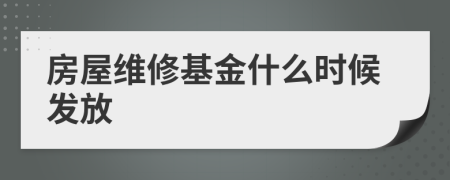 房屋维修基金什么时候发放